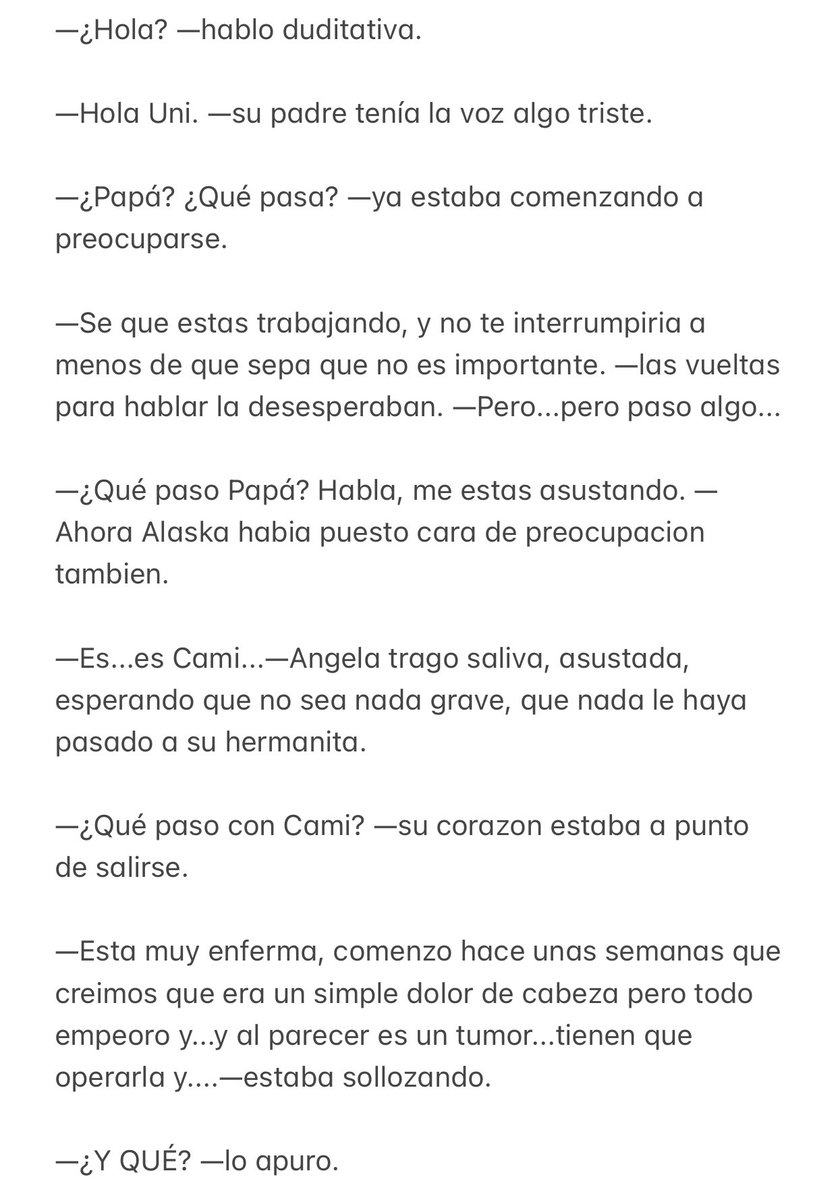 —¿Hola? —hablo duditativa.

—Hola Uni. —su padre tenía la voz algo triste.

—¿Papá? ¿Qué pasa? —ya estaba comenzando a preocuparse.

—Se que estas trabajando, y no te interrumpiria a menos de que sepa que no es importante. —las vueltas para hablar la desesperaban. —Pero...pero paso algo...

—¿Qué paso Papá? Habla, me estas asustando. —Ahora Alaska habia puesto cara de preocupacion tambien.

—Es...es Cami...—Angela trago saliva, asustada, esperando que no sea nada grave, que nada le haya pasado a su hermanita.

—¿Qué paso con Cami? —su corazon estaba a punto de salirse.

—Esta muy enferma, comenzo hace unas semanas que creimos que era un simple dolor de cabeza pero todo empeoro y...y al parecer es un tumor...tienen que operarla y....—estaba sollozando.

—¿Y QUÉ? —lo apuro.